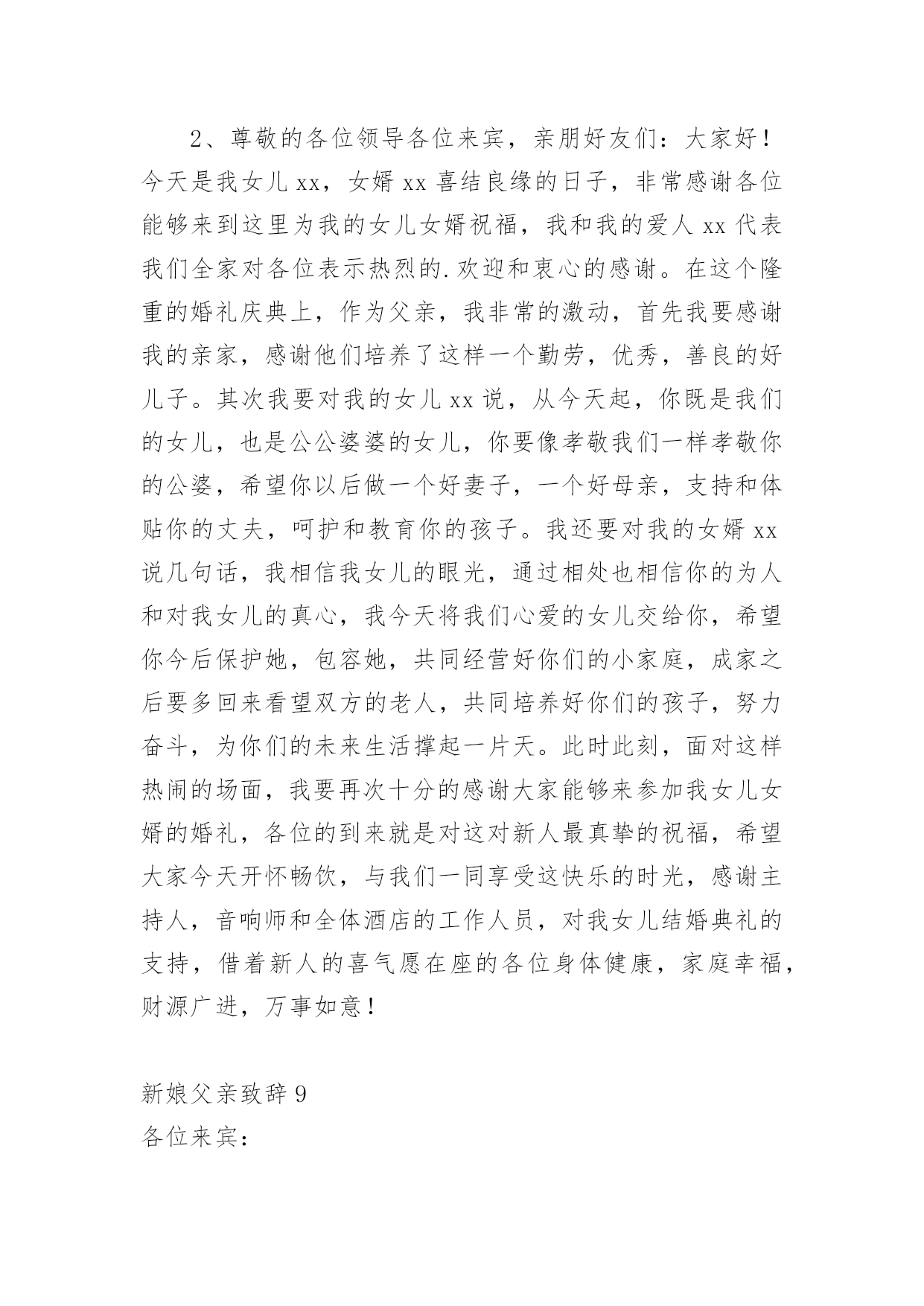 2、尊敬的各位领导各位来宾，亲朋好友们：大家好！今天是我女儿xx，女婿xx喜结良缘的日子，非常感谢各位能够来到这里为我的女儿女婿祝福，我和我的爱人xx代表我们全家对各位表示热烈的.欢迎和衷心的感谢。在这个隆重的婚礼庆典上，作为父亲，我非常的激动，首先我要感谢我的亲家，感谢他们培养了这样一个勤劳，优秀，善良的好儿子。其次我要对我的女儿xx说，从今天起，你既是我们的女儿，也是公公婆婆的女儿，你要像孝敬我们一样孝敬你的公婆，希望你以后做一个好妻子，一个好母亲，支持和体贴你的丈夫，呵护和教育你的孩子。我还要对我的女婿xx说几句话，我相信我女儿的眼光，通过相处也相信你的为人和对我女儿的真心，我今天将我们心爱的女儿交给你，希望你今后保护她，包容她，共同经营好你们的小家庭，成家之后要多回来看望双方的老人，共同培养好你们的孩子，努力奋斗，为你们的未来生活撑起一片天。此时此刻，面对这样热闹的场面，我要再次十分的感谢大家能够来参加我女儿女婿的婚礼，各位的到来就是对这对新人最真挚的祝福，希望大家今天开怀畅饮，与我们一同享受这快乐的时光，感谢主持人，音响师和全体酒店的工作人员，对我女儿结婚典礼的支持，借着新人的喜气愿在座的各位身体健康，家庭幸福，财源广进，万事如意！

新娘父亲致辞9
各位来宾：